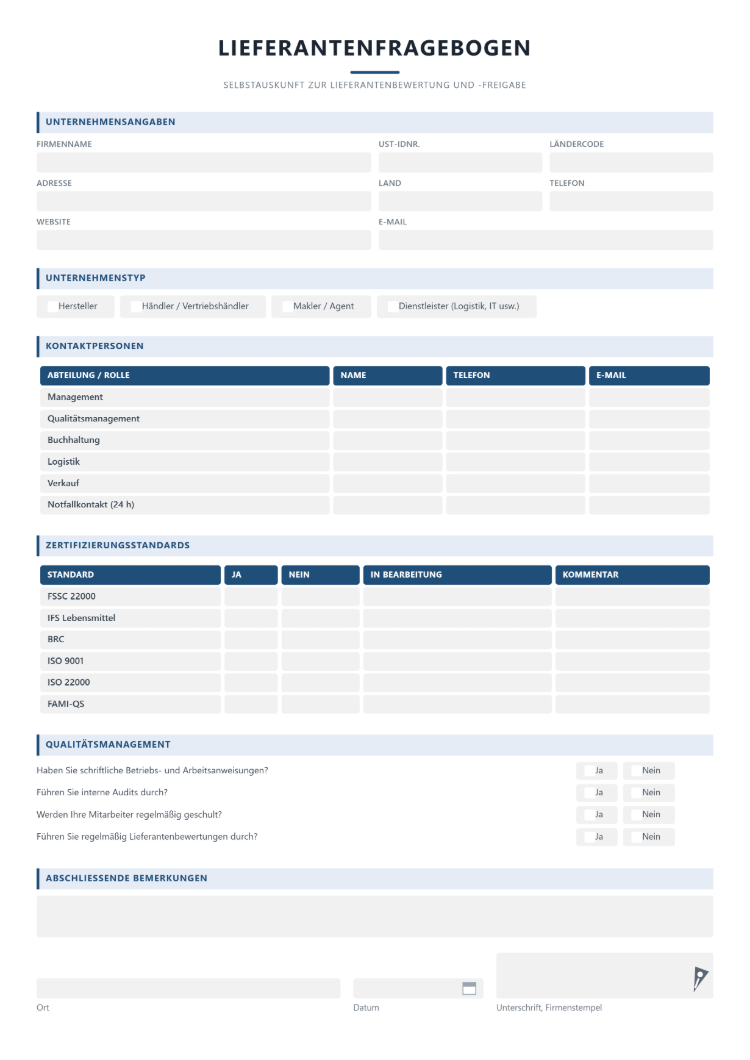 LIEFERANTENFRAGEBOGEN

SELBSTAUSKUNFT ZUR LIEFERANTENBEWERTUNG UND -FREIGABE

UNTERNEHMENSANGABEN

FIRMENNAME

UST-IDNR.

LÄNDERCODE

ADRESSE

LAND

TELEFON

WEBSITE

E-MAIL

UNTERNEHMENSTYP

☐ Hersteller ☐ Händler / Vertriebshändler ☐ Makler / Agent ☐ Dienstleister (Logistik, IT usw.)

KONTAKTPERSONEN

| ABTEILUNG / ROLLE | NAME | TELEFON | E-MAIL |
|---|---|---|---|
| Management | | | |
| Qualitätsmanagement | | | |
| Buchhaltung | | | |
| Logistik | | | |
| Verkauf | | | |
| Notfallkontakt (24 h) | | | |

ZERTIFIZIERUNGSSTANDARDS

| STANDARD | JA | NEIN | IN BEARBEITUNG | KOMMENTAR |
|---|---|---|---|---|
| FSSC 22000 | | | | |
| IFS Lebensmittel | | | | |
| BRC | | | | |
| ISO 9001 | | | | |
| ISO 22000 | | | | |
| FAMI-QS | | | | |

QUALITÄTSMANAGEMENT

Haben Sie schriftliche Betriebs- und Arbeitsanweisungen? ☐ Ja ☐ Nein

Führen Sie interne Audits durch? ☐ Ja ☐ Nein

Werden Ihre Mitarbeiter regelmäßig geschult? ☐ Ja ☐ Nein

Führen Sie regelmäßig Lieferantenbewertungen durch? ☐ Ja ☐ Nein

ABSCHLIESSENDE BEMERKUNGEN

Ort

Datum

Unterschrift, Firmenstempel